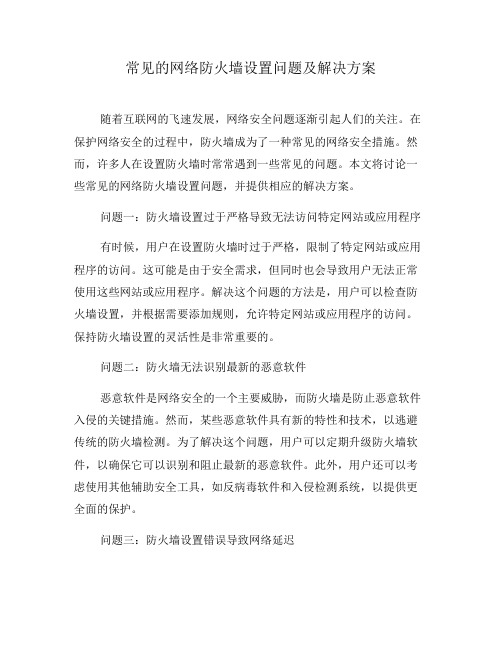 常见的网络防火墙设置问题及解决方案

随着互联网的飞速发展，网络安全问题逐渐引起人们的关注。在保护网络安全的过程中，防火墙成为了一种常见的网络安全措施。然而，许多人在设置防火墙时常常遇到一些常见的问题。本文将讨论一些常见的网络防火墙设置问题，并提供相应的解决方案。

问题一：防火墙设置过于严格导致无法访问特定网站或应用程序

有时候，用户在设置防火墙时过于严格，限制了特定网站或应用程序的访问。这可能是由于安全需求，但同时也会导致用户无法正常使用这些网站或应用程序。解决这个问题的方法是，用户可以检查防火墙设置，并根据需要添加规则，允许特定网站或应用程序的访问。保持防火墙设置的灵活性是非常重要的。

问题二：防火墙无法识别最新的恶意软件

恶意软件是网络安全的一个主要威胁，而防火墙是防止恶意软件入侵的关键措施。然而，某些恶意软件具有新的特性和技术，以逃避传统的防火墙检测。为了解决这个问题，用户可以定期升级防火墙软件，以确保它可以识别和阻止最新的恶意软件。此外，用户还可以考虑使用其他辅助安全工具，如反病毒软件和入侵检测系统，以提供更全面的保护。

问题三：防火墙设置错误导致网络延迟